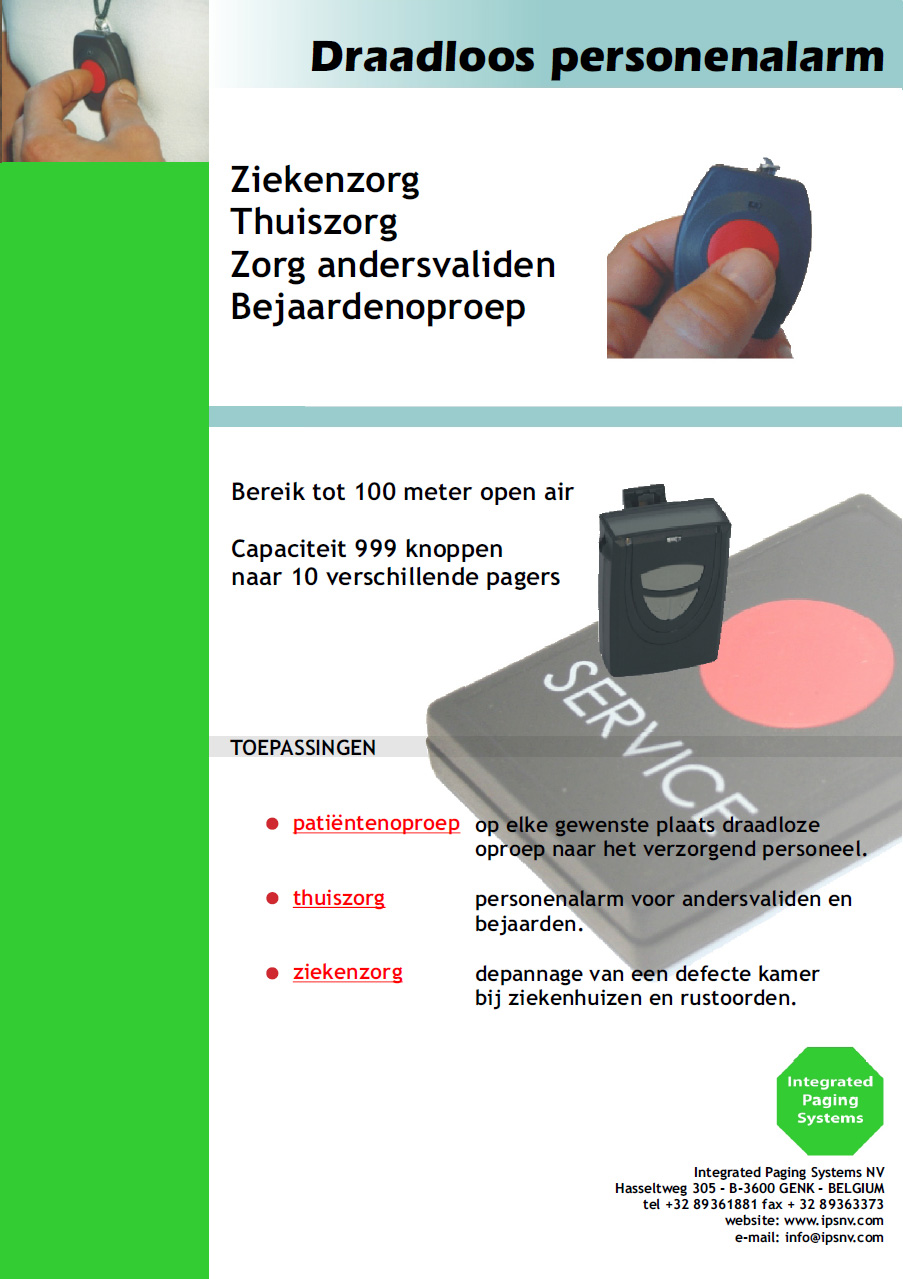 Draadloos personenalarm

Ziekenzorg
Thuiszorg
Zorg andersvaliden
Bejaardenoproep

Bereik tot 100 meter open air

Capaciteit 999 knoppen
naar 10 verschillende pagers

SERVICE

TOEPASSINGEN

patiëntenoproep op elke gewenste plaats draadloze oproep naar het verzorgend personeel.

thuiszorg personenalarm voor andersvaliden en bejaarden.

ziekenzorg depannage van een defecte kamer bij ziekenhuizen en rustoorden.

Integrated Paging Systems

Integrated Paging Systems NV
Hasseltweg 305 - B-3600 GENK - BELGIUM
tel +32 89361881 fax + 32 89363373
website: www.ipsnv.com
e-mail: info@ipsnv.com